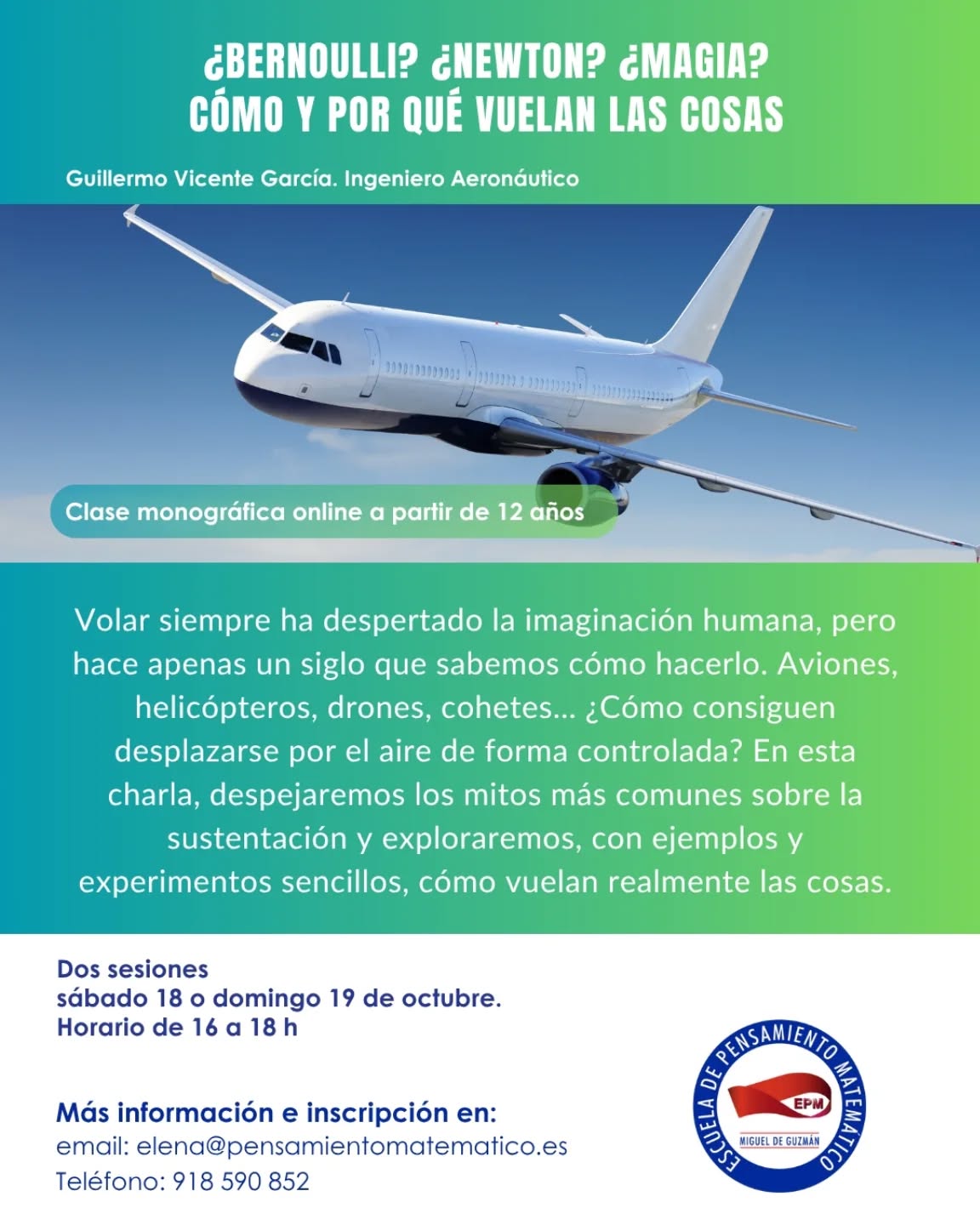 ¿BERNOULLI? ¿NEWTON? ¿MAGIA?
CÓMO Y POR QUÉ VUELAN LAS COSAS

Guillermo Vicente García. Ingeniero Aeronáutico

Clase monográfica online a partir de 12 años

Volar siempre ha despertado la imaginación humana, pero hace apenas un siglo que sabemos cómo hacerlo. Aviones, helicópteros, drones, cohetes... ¿Cómo consiguen desplazarse por el aire de forma controlada? En esta charla, despejaremos los mitos más comunes sobre la sustentación y exploraremos, con ejemplos y experimentos sencillos, cómo vuelan realmente las cosas.

Dos sesiones
sábado 18 o domingo 19 de octubre.
Horario de 16 a 18 h

Más información e inscripción en:
email: elena@pensamientomatematico.es
Teléfono: 918 590 852

ESCUELA DE PENSAMIENTO MATEMÁTICO
EPM
MIGUEL DE GUZMÁN